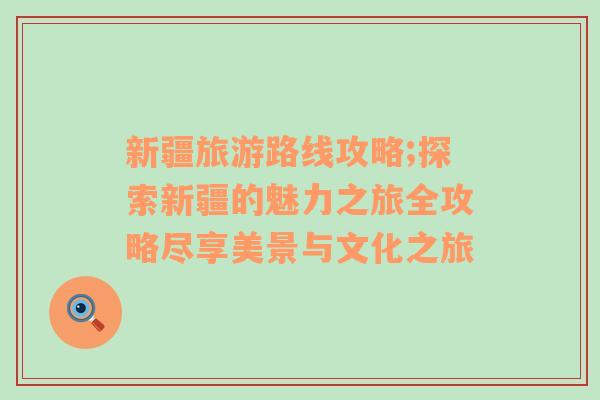 新疆旅游路线攻略;探索新疆的魅力之旅全攻略尽享美景与文化之旅